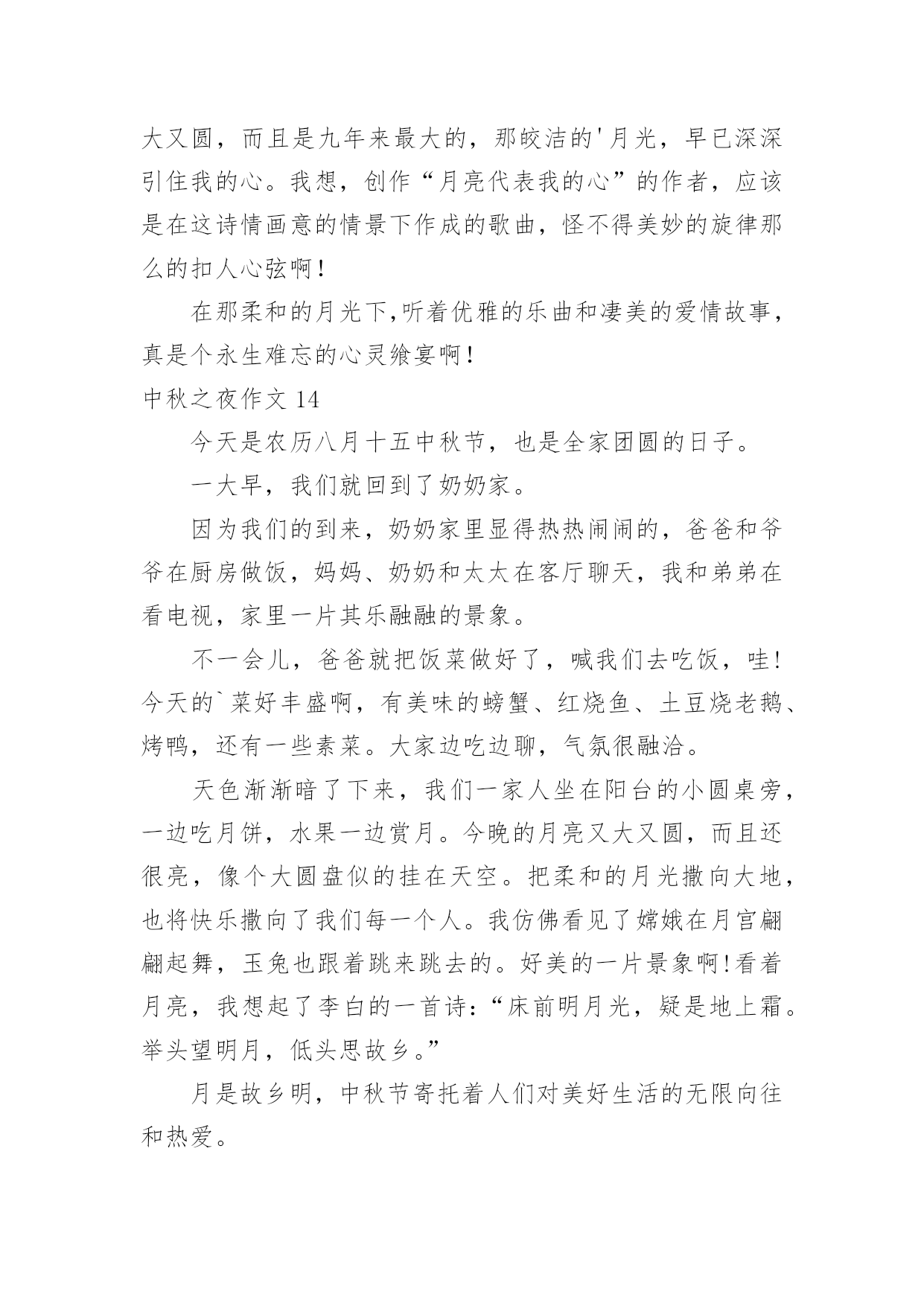 大又圆，而且是九年来最大的，那皎洁的'月光，早已深深引住我的心。我想，创作“月亮代表我的心”的作者，应该是在这诗情画意的情景下作成的歌曲，怪不得美妙的旋律那么的扣人心弦啊！

在那柔和的月光下,听着优雅的乐曲和凄美的爱情故事，真是个永生难忘的心灵飨宴啊！

中秋之夜作文 14

今天是农历八月十五中秋节，也是全家团圆的日子。

一大早，我们就回到了奶奶家。

因为我们的到来，奶奶家里显得热热闹闹的，爸爸和爷爷在厨房做饭，妈妈、奶奶和太太在客厅聊天，我和弟弟在看电视，家里一片其乐融融的景象。

不一会儿，爸爸就把饭菜做好了，喊我们去吃饭，哇!今天的`菜好丰盛啊，有美味的螃蟹、红烧鱼、土豆烧老鹅、烤鸭，还有一些素菜。大家边吃边聊，气氛很融洽。

天色渐渐暗了下来，我们一家人坐在阳台的小圆桌旁，一边吃月饼，水果一边赏月。今晚的月亮又大又圆，而且还很亮，像个大圆盘似的挂在天空。把柔和的月光撒向大地，也将快乐撒向了我们每一个人。我仿佛看见了嫦娥在月宫翩翩起舞，玉兔也跟着跳来跳去的。好美的一片景象啊!看着月亮，我想起了李白的一首诗：“床前明月光，疑是地上霜。举头望明月，低头思故乡。”

月是故乡明，中秋节寄托着人们对美好生活的无限向往和热爱。